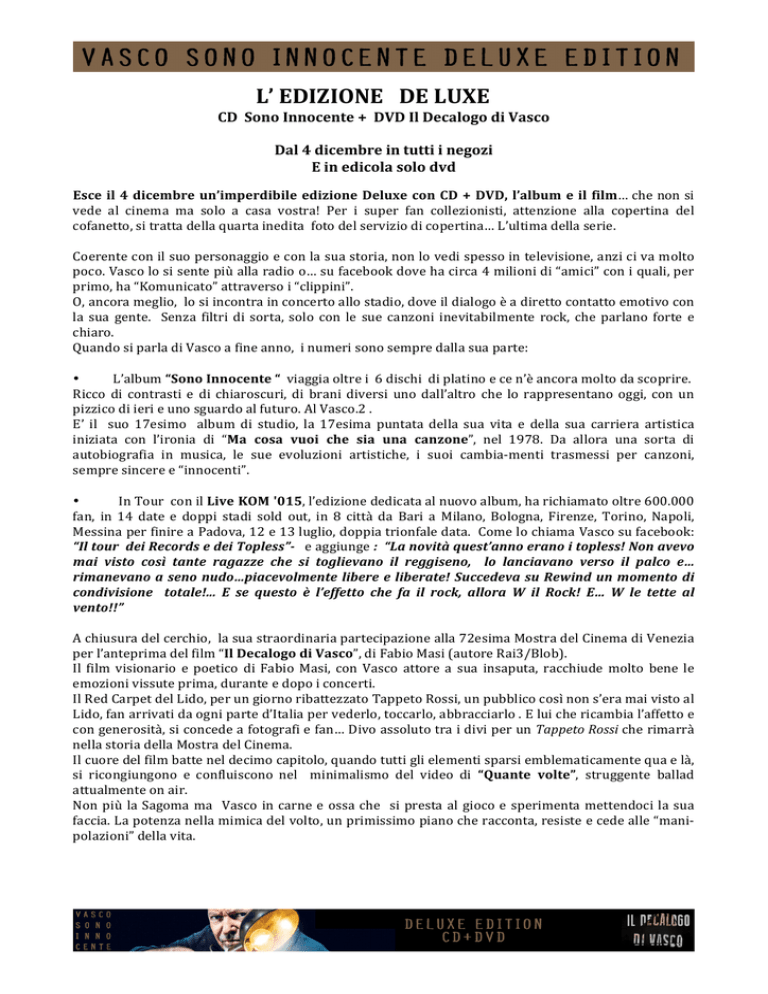 VASCO SONO INNOCENTE DELUXE EDITION

L' EDIZIONE DE LUXE

CD Sono Innocente + DVD Il Decalogo di Vasco

Dal 4 dicembre in tutti i negozi
E in edicola solo dvd

Esce il 4 dicembre un'imperdibile edizione Deluxe con CD + DVD, l'album e il film… che non si vede al cinema ma solo a casa vostra! Per i super fan collezionisti, attenzione alla copertina del cofanetto, si tratta della quarta inedita foto del servizio di copertina… L'ultima della serie.

Coerente con il suo personaggio e con la sua storia, non lo vedi spesso in televisione, anzi ci va molto poco. Vasco lo si sente più alla radio o… su facebook dove ha circa 4 milioni di "amici" con i quali, per primo, ha "Komunicato" attraverso i "clippini".
O, ancora meglio, lo si incontra in concerto allo stadio, dove il dialogo è a diretto contatto emotivo con la sua gente. Senza filtri di sorta, solo con le sue canzoni inevitabilmente rock, che parlano forte e chiaro.
Quando si parla di Vasco a fine anno, i numeri sono sempre dalla sua parte:

• L'album "Sono Innocente " viaggia oltre i 6 dischi di platino e ce n'è ancora molto da scoprire. Ricco di contrasti e di chiaroscuri, di brani diversi uno dall'altro che lo rappresentano oggi, con un pizzico di ieri e uno sguardo al futuro. Al Vasco.2 .
E' il suo 17esimo album di studio, la 17esima puntata della sua vita e della sua carriera artistica iniziata con l'ironia di "Ma cosa vuoi che sia una canzone", nel 1978. Da allora una sorta di autobiografia in musica, le sue evoluzioni artistiche, i suoi cambia-menti trasmessi per canzoni, sempre sincere e "innocenti".

• In Tour con il Live KOM '015, l'edizione dedicata al nuovo album, ha richiamato oltre 600.000 fan, in 14 date e doppi stadi sold out, in 8 città da Bari a Milano, Bologna, Firenze, Torino, Napoli, Messina per finire a Padova, 12 e 13 luglio, doppia trionfale data. Come lo chiama Vasco su facebook: "Il tour dei Records e dei Topless"- e aggiunge : "La novità quest'anno erano i topless! Non avevo mai visto così tante ragazze che si toglievano il reggiseno, lo lanciavano verso il palco e… rimanevano a seno nudo…piacevolmente libere e liberate! Succedeva su Rewind un momento di condivisione totale!… E se questo è l'effetto che fa il rock, allora W il Rock! E… W le tette al vento!!"

A chiusura del cerchio, la sua straordinaria partecipazione alla 72esima Mostra del Cinema di Venezia per l'anteprima del film "Il Decalogo di Vasco", di Fabio Masi (autore Rai3/Blob).
Il film visionario e poetico di Fabio Masi, con Vasco attore a sua insaputa, racchiude molto bene le emozioni vissute prima, durante e dopo i concerti.
Il Red Carpet del Lido, per un giorno ribattezzato Tappeto Rossi, un pubblico così non s'era mai visto al Lido, fan arrivati da ogni parte d'Italia per vederlo, toccarlo, abbracciarlo . E lui che ricambia l'affetto e con generosità, si concede a fotografi e fan… Divo assoluto tra i divi per un Tappeto Rossi che rimarrà nella storia della Mostra del Cinema.
Il cuore del film batte nel decimo capitolo, quando tutti gli elementi sparsi emblematicamente qua e là, si ricongiungono e confluiscono nel minimalismo del video di "Quante volte", struggente ballad attualmente on air.
Non più la Sagoma ma Vasco in carne e ossa che si presta al gioco e sperimenta mettendoci la sua faccia. La potenza nella mimica del volto, un primissimo piano che racconta, resiste e cede alle "manipolazioni" della vita.

VASCO SONO INNOCENTE

DELUXE EDITION CD+DVD

IL DECALOGO DI VASCO